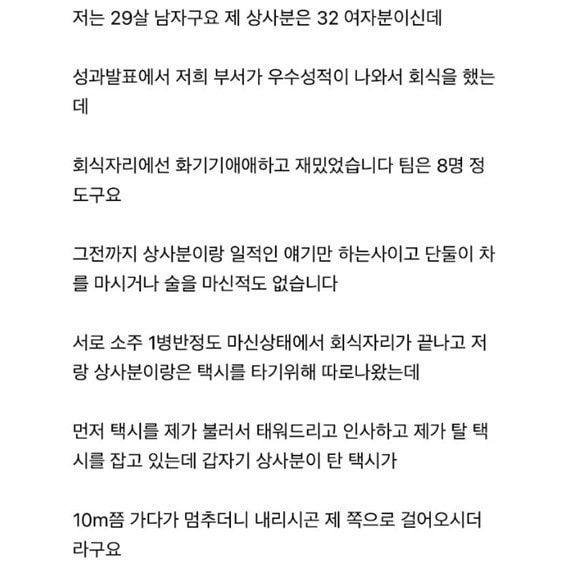 저는 29살 남자구요 제 상사분은 32 여자분이신데

성과발표에서 저희 부서가 우수성적이 나와서 회식을 했는데

회식자리에선 화기기애애하고 재밌었습니다 팀은 8명 정도구요

그전까지 상사분이랑 일적인 얘기만 하는사이고 단둘이 차를 마시거나 술을 마신적도 없습니다

서로 소주 1병반정도 마신상태에서 회식자리가 끝나고 저랑 상사분이랑은 택시를 타기위해 따로나왔는데

먼저 택시를 제가 불러서 태워드리고 인사하고 제가 탈 택시를 잡고 있는데 갑자기 상사분이 탄 택시가

10m쯤 가다가 멈추더니 내리시곤 제 쪽으로 걸어오시더라구요